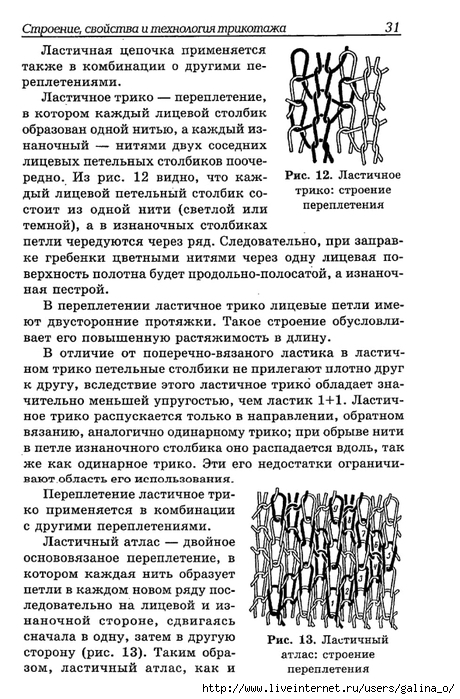 Строение, свойства и технология трикотажа 31

Ластичная цепочка применяется также в комбинации о другими переплетениями.

Ластичное трико — переплетение, в котором каждый лицевой столбик образован одной нитью, а каждый изнаночный — нитями двух соседних лицевых петельных столбиков поочередно. Из рис. 12 видно, что каждый лицевой петельный столбик состоит из одной нити (светлой или темной), а в изнаночных столбиках петли чередуются через ряд. Следовательно, при заправке гребенки цветными нитями через одну лицевая поверхность полотна будет продольно-полосатой, а изнаночная пестрой.

Рис. 12. Ластичное трико: строение переплетения

В переплетении ластичное трико лицевые петли имеют двусторонние протяжки. Такое строение обусловливает его повышенную растяжимость в длину.

В отличие от поперечно-вязаного ластика в ластичном трико петельные столбики не прилегают плотно друг к другу, вследствие этого ластичное трико обладает значительно меньшей упругостью, чем ластик 1+1. Ластичное трико распускается только в направлении, обратном вязанию, аналогично одинарному трико; при обрыве нити в петле изнаночного столбика оно распадается вдоль, так же как одинарное трико. Эти его недостатки ограничивают область его использования.

Переплетение ластичное трико применяется в комбинации с другими переплетениями.

Ластичный атлас — двойное основовязаное переплетение, в котором каждая нить образует петли в каждом новом ряду последовательно на лицевой и изнаночной стороне, сдвигаясь сначала в одну, затем в другую сторону (рис. 13). Таким образом, ластичный атлас, как и

Рис. 13. Ластичный атлас: строение переплетения

http://www.liveinternet.ru/users/galina_o/